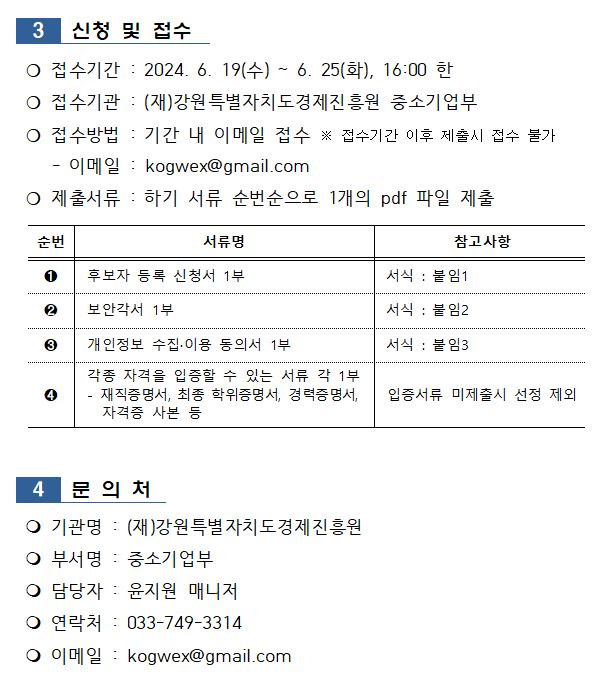 3 신청 및 접수

❍ 접수기간 : 2024. 6. 19(수) ~ 6. 25(화), 16:00 한

❍ 접수기관 : (재)강원특별자치도경제진흥원 중소기업부

❍ 접수방법 : 기간 내 이메일 접수 ※ 접수기간 이후 제출시 접수 불가

- 이메일 : kogwex@gmail.com

❍ 제출서류 : 하기 서류 순번순으로 1개의 pdf 파일 제출

| 순번 | 서류명 | 참고사항 |
|---|---|---|
| ❶ | 후보자 등록 신청서 1부 | 서식 : 붙임1 |
| ❷ | 보안각서 1부 | 서식 : 붙임2 |
| ❸ | 개인정보 수집·이용 동의서 1부 | 서식 : 붙임3 |
| ❹ | 각종 자격을 입증할 수 있는 서류 각 1부 - 재직증명서, 최종 학위증명서, 경력증명서, 자격증 사본 등 | 입증서류 미제출시 선정 제외 |

4 문 의 처

❍ 기관명 : (재)강원특별자치도경제진흥원

❍ 부서명 : 중소기업부

❍ 담당자 : 윤지원 매니저

❍ 연락처 : 033-749-3314

❍ 이메일 : kogwex@gmail.com